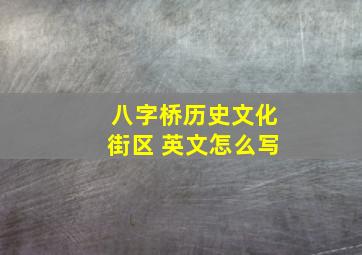 八字桥历史文化街区 英文怎么写